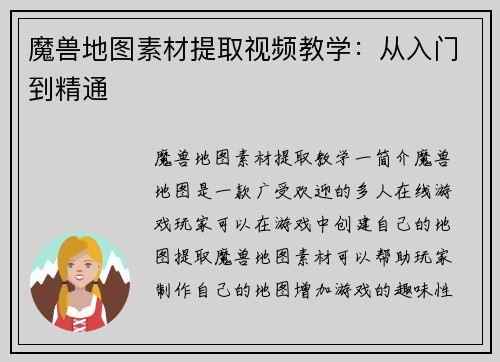 魔兽地图素材提取视频教学：从入门到精通

魔兽地图素材提取教学一简介魔兽地图是一款广受欢迎的多人在线游戏玩家可以在游戏中创建自己的地图提取魔兽地图素材可以帮助玩家制作自己的地图增加游戏的趣味性